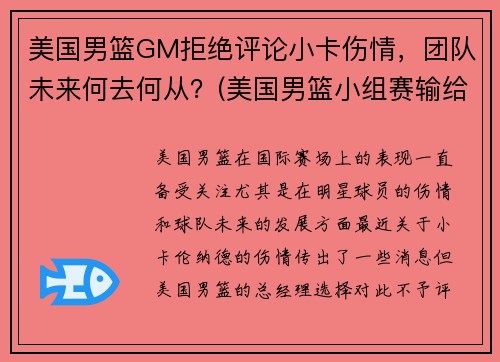 美国男篮GM拒绝评论小卡伤情，团队未来何去何从？(美国男篮小组赛输给

美国男篮在国际赛场上的表现一直备受关注尤其是在明星球员的伤情和球队未来的发展方面最近关于小卡伦纳德的伤情传出了一些消息但美国男篮的总经理选择对此不予评